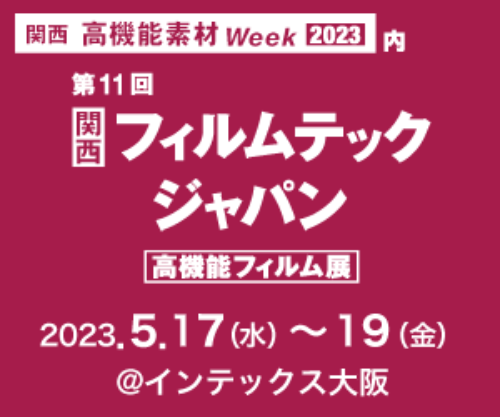 関西 高機能素材 Week 2023 内

第11回

関西 フィルムテック ジャパン

高機能フィルム展

2023.5.17(水)～19(金)

@インテックス大阪